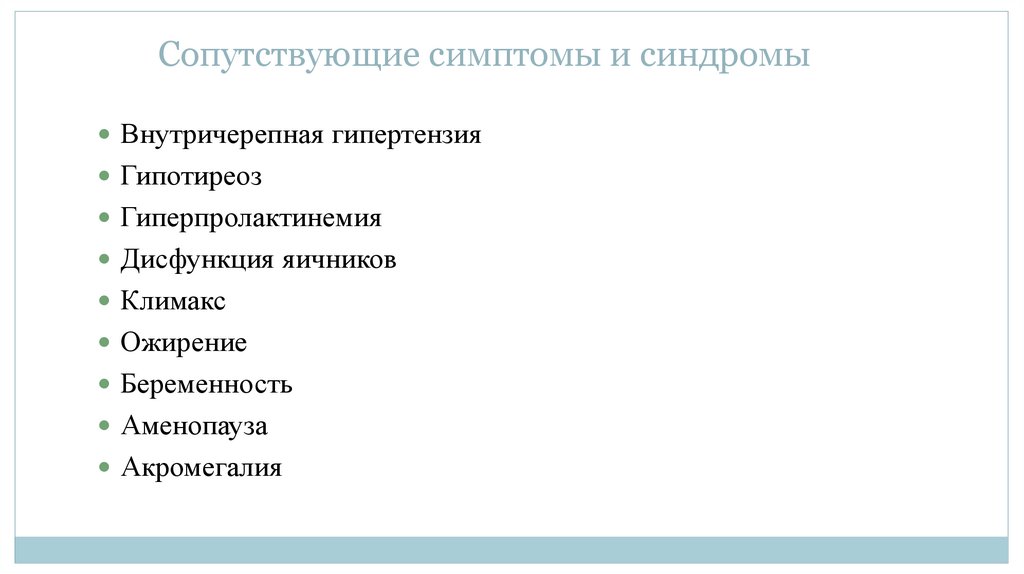 Сопутствующие симптомы и синдромы

- Внутричерепная гипертензия
- Гипотиреоз
- Гиперпролактинемия
- Дисфункция яичников
- Климакс
- Ожирение
- Беременность
- Аменопауза
- Акромегалия